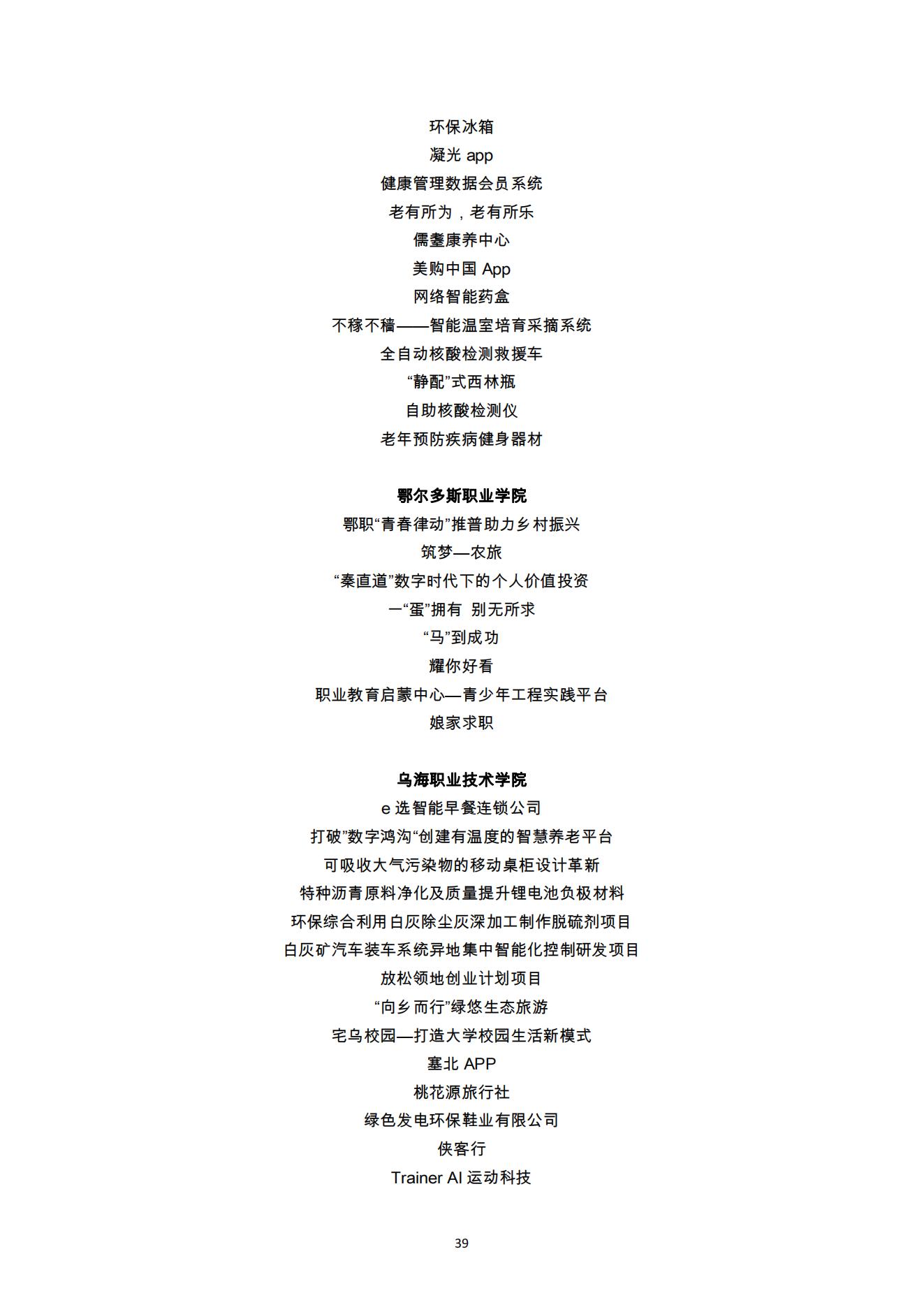 环保冰箱
凝光 app
健康管理数据会员系统
老有所为，老有所乐
儒耋康养中心
美购中国 App
网络智能药盒
不稼不穑——智能温室培育采摘系统
全自动核酸检测救援车
“静配”式西林瓶
自助核酸检测仪
老年预防疾病健身器材

鄂尔多斯职业学院
鄂职“青春律动”推普助力乡村振兴
筑梦—农旅
“秦直道”数字时代下的个人价值投资
一“蛋”拥有 别无所求
“马”到成功
耀你好看
职业教育启蒙中心—青少年工程实践平台
娘家求职

乌海职业技术学院
e 选智能早餐连锁公司
打破”数字鸿沟“创建有温度的智慧养老平台
可吸收大气污染物的移动桌柜设计革新
特种沥青原料净化及质量提升锂电池负极材料
环保综合利用白灰除尘灰深加工制作脱硫剂项目
白灰矿汽车装车系统异地集中智能化控制研发项目
放松领地创业计划项目
“向乡而行”绿悠生态旅游
宅乌校园—打造大学校园生活新模式
塞北 APP
桃花源旅行社
绿色发电环保鞋业有限公司
侠客行
Trainer AI 运动科技

39